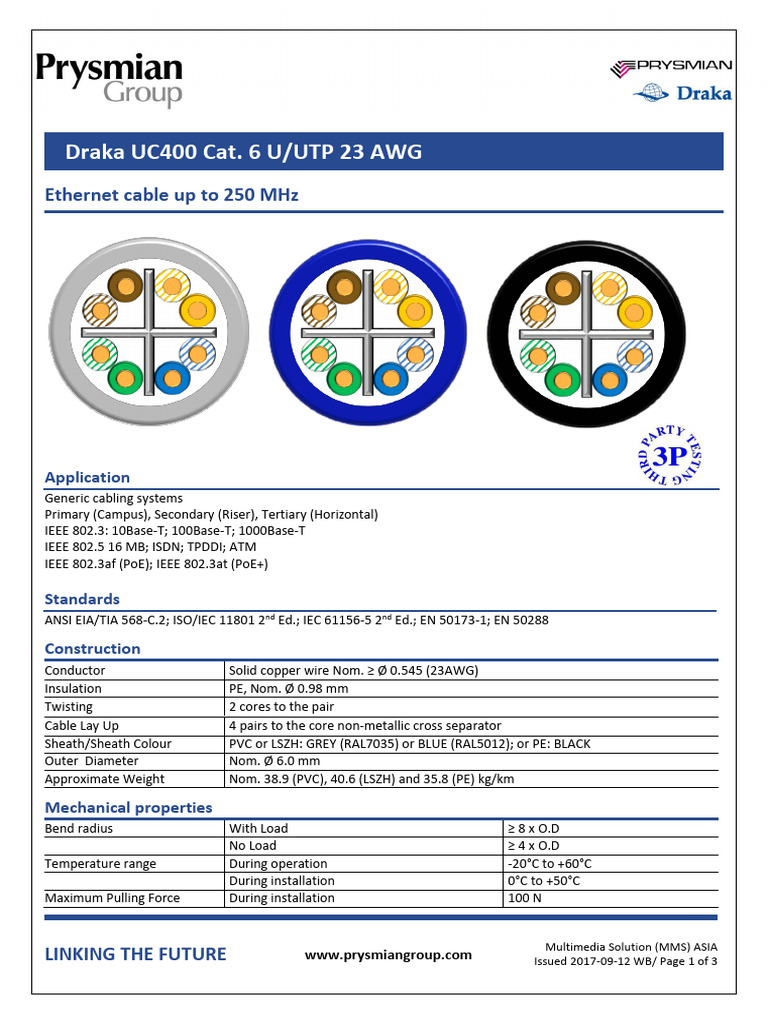 Prysmian Group

PRYSMIAN

Draka

Draka UC400 Cat. 6 U/UTP 23 AWG

Ethernet cable up to 250 MHz

THIRD PARTY TESTING 3P

Application

Generic cabling systems
Primary (Campus), Secondary (Riser), Tertiary (Horizontal)
IEEE 802.3: 10Base-T; 100Base-T; 1000Base-T
IEEE 802.5 16 MB; ISDN; TPDDI; ATM
IEEE 802.3af (PoE); IEEE 802.3at (PoE+)

Standards

ANSI EIA/TIA 568-C.2; ISO/IEC 11801 2$^{nd}$ Ed.; IEC 61156-5 2$^{nd}$ Ed.; EN 50173-1; EN 50288

Construction

| Conductor | Solid copper wire Nom. ≥ Ø 0.545 (23AWG) |
|---|---|
| Insulation | PE, Nom. Ø 0.98 mm |
| Twisting | 2 cores to the pair |
| Cable Lay Up | 4 pairs to the core non-metallic cross separator |
| Sheath/Sheath Colour | PVC or LSZH: GREY (RAL7035) or BLUE (RAL5012); or PE: BLACK |
| Outer Diameter | Nom. Ø 6.0 mm |
| Approximate Weight | Nom. 38.9 (PVC), 40.6 (LSZH) and 35.8 (PE) kg/km |

Mechanical properties

| Bend radius | With Load | ≥ 8 x O.D |
|---|---|---|
| | No Load | ≥ 4 x O.D |
| Temperature range | During operation | -20°C to +60°C |
| | During installation | 0°C to +50°C |
| Maximum Pulling Force | During installation | 100 N |

LINKING THE FUTURE

www.prysmiangroup.com

Multimedia Solution (MMS) ASIA
Issued 2017-09-12 WB/ Page 1 of 3